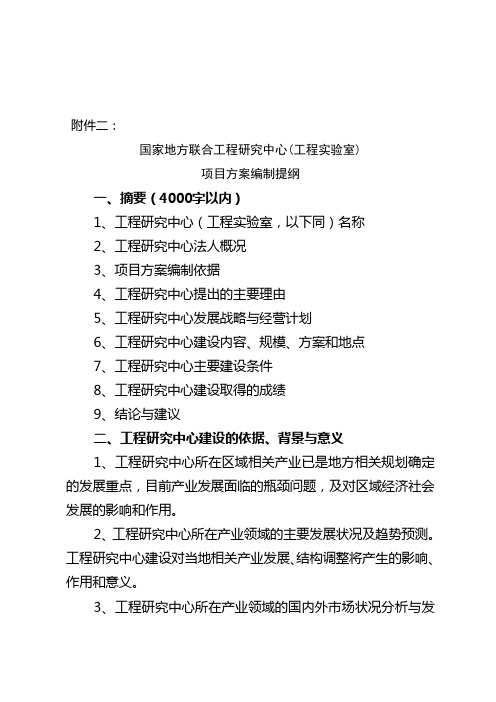 附件二：

国家地方联合工程研究中心（工程实验室）
项目方案编制提纲

一、摘要（4000字以内）

1、工程研究中心（工程实验室，以下同）名称

2、工程研究中心法人概况

3、项目方案编制依据

4、工程研究中心提出的主要理由

5、工程研究中心发展战略与经营计划

6、工程研究中心建设内容、规模、方案和地点

7、工程研究中心主要建设条件

8、工程研究中心建设取得的成绩

9、结论与建议

二、工程研究中心建设的依据、背景与意义

1、工程研究中心所在区域相关产业已是地方相关规划确定的发展重点，目前产业发展面临的瓶颈问题，及对区域经济社会发展的影响和作用。

2、工程研究中心所在产业领域的主要发展状况及趋势预测。工程研究中心建设对当地相关产业发展、结构调整将产生的影响、作用和意义。

3、工程研究中心所在产业领域的国内外市场状况分析与发